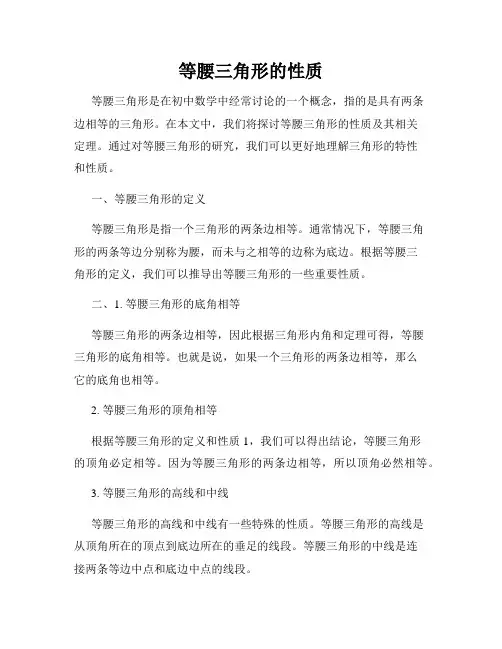 等腰三角形的性质

等腰三角形是在初中数学中经常讨论的一个概念，指的是具有两条边相等的三角形。在本文中，我们将探讨等腰三角形的性质及其相关定理。通过对等腰三角形的研究，我们可以更好地理解三角形的特性和性质。

一、等腰三角形的定义

等腰三角形是指一个三角形的两条边相等。通常情况下，等腰三角形的两条等边分别称为腰，而未与之相等的边称为底边。根据等腰三角形的定义，我们可以推导出等腰三角形的一些重要性质。

二、1. 等腰三角形的底角相等

等腰三角形的两条边相等，因此根据三角形内角和定理可得，等腰三角形的底角相等。也就是说，如果一个三角形的两条边相等，那么它的底角也相等。

2. 等腰三角形的顶角相等

根据等腰三角形的定义和性质 1，我们可以得出结论，等腰三角形的顶角必定相等。因为等腰三角形的两条边相等，所以顶角必然相等。

3. 等腰三角形的高线和中线

等腰三角形的高线和中线有一些特殊的性质。等腰三角形的高线是从顶角所在的顶点到底边所在的垂足的线段。等腰三角形的中线是连接两条等边中点和底边中点的线段。